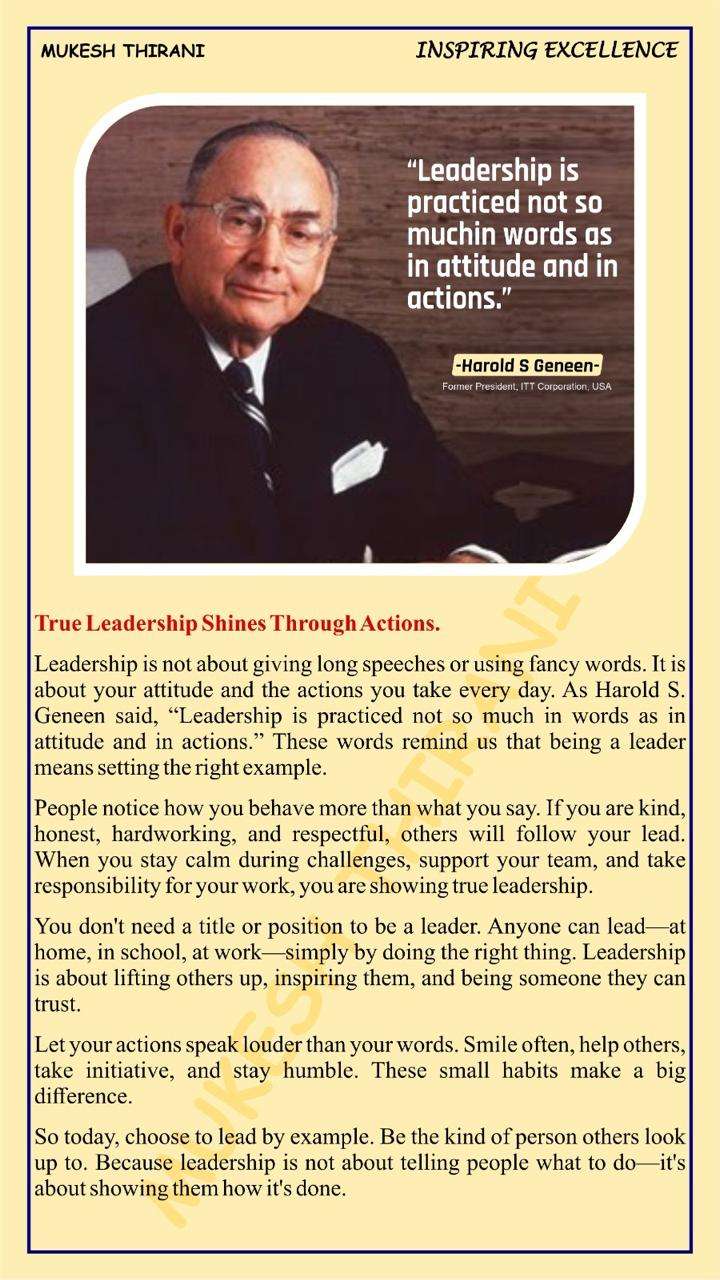 MUKESH THIRANI

INSPIRING EXCELLENCE

"Leadership is practiced not so muchin words as in attitude and in actions."

-Harold S Geneen-

Former President, ITT Corporation, USA

True Leadership Shines Through Actions.

Leadership is not about giving long speeches or using fancy words. It is about your attitude and the actions you take every day. As Harold S. Geneen said, "Leadership is practiced not so much in words as in attitude and in actions." These words remind us that being a leader means setting the right example.

People notice how you behave more than what you say. If you are kind, honest, hardworking, and respectful, others will follow your lead. When you stay calm during challenges, support your team, and take responsibility for your work, you are showing true leadership.

You don't need a title or position to be a leader. Anyone can lead—at home, in school, at work—simply by doing the right thing. Leadership is about lifting others up, inspiring them, and being someone they can trust.

Let your actions speak louder than your words. Smile often, help others, take initiative, and stay humble. These small habits make a big difference.

So today, choose to lead by example. Be the kind of person others look up to. Because leadership is not about telling people what to do—it's about showing them how it's done.

MUKESH THIRANI